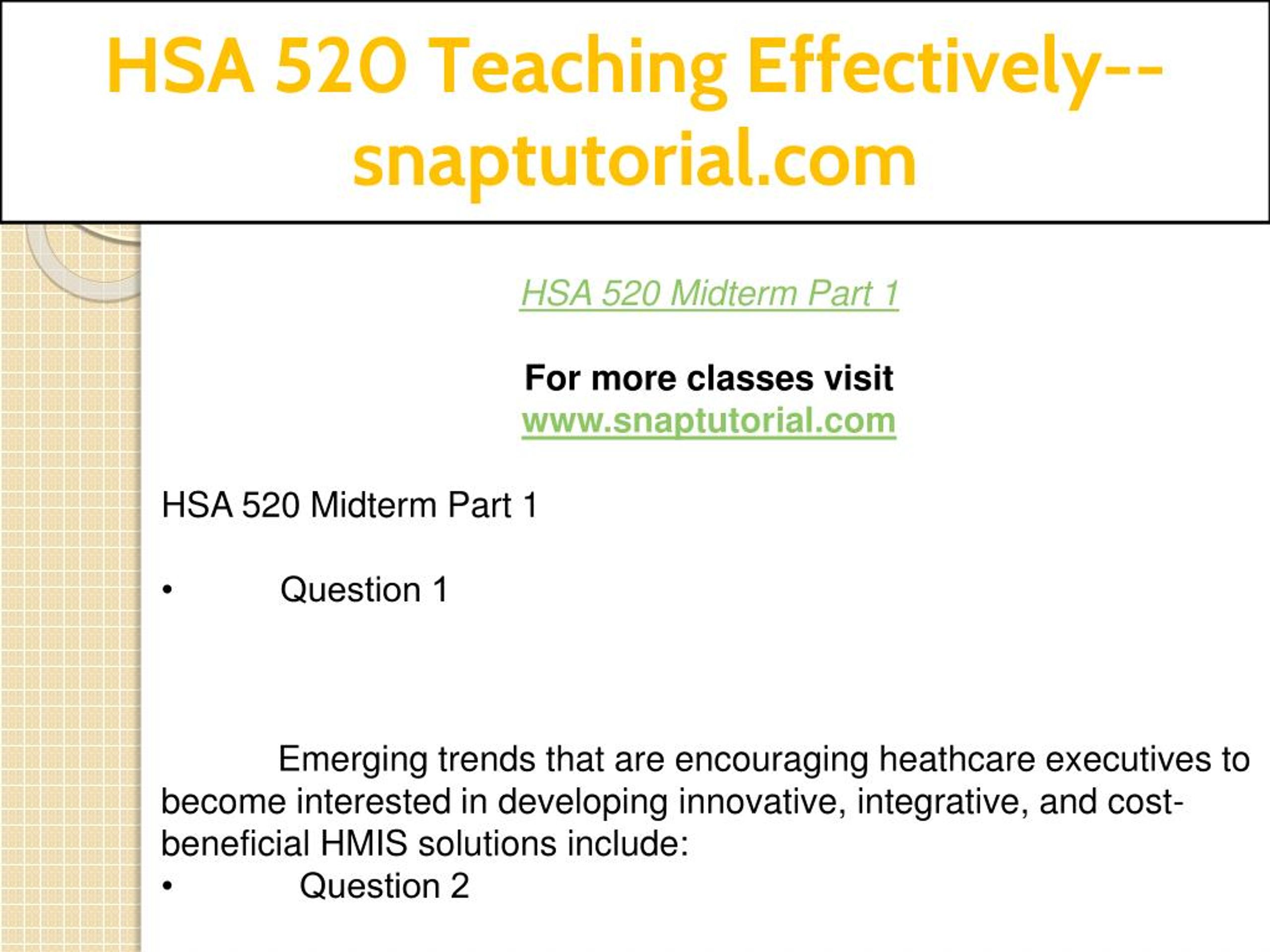 HSA 520 Teaching Effectively--snaptutorial.com

HSA 520 Midterm Part 1

For more classes visit
www.snaptutorial.com

HSA 520 Midterm Part 1

• Question 1

Emerging trends that are encouraging heathcare executives to become interested in developing innovative, integrative, and cost-beneficial HMIS solutions include:
• Question 2